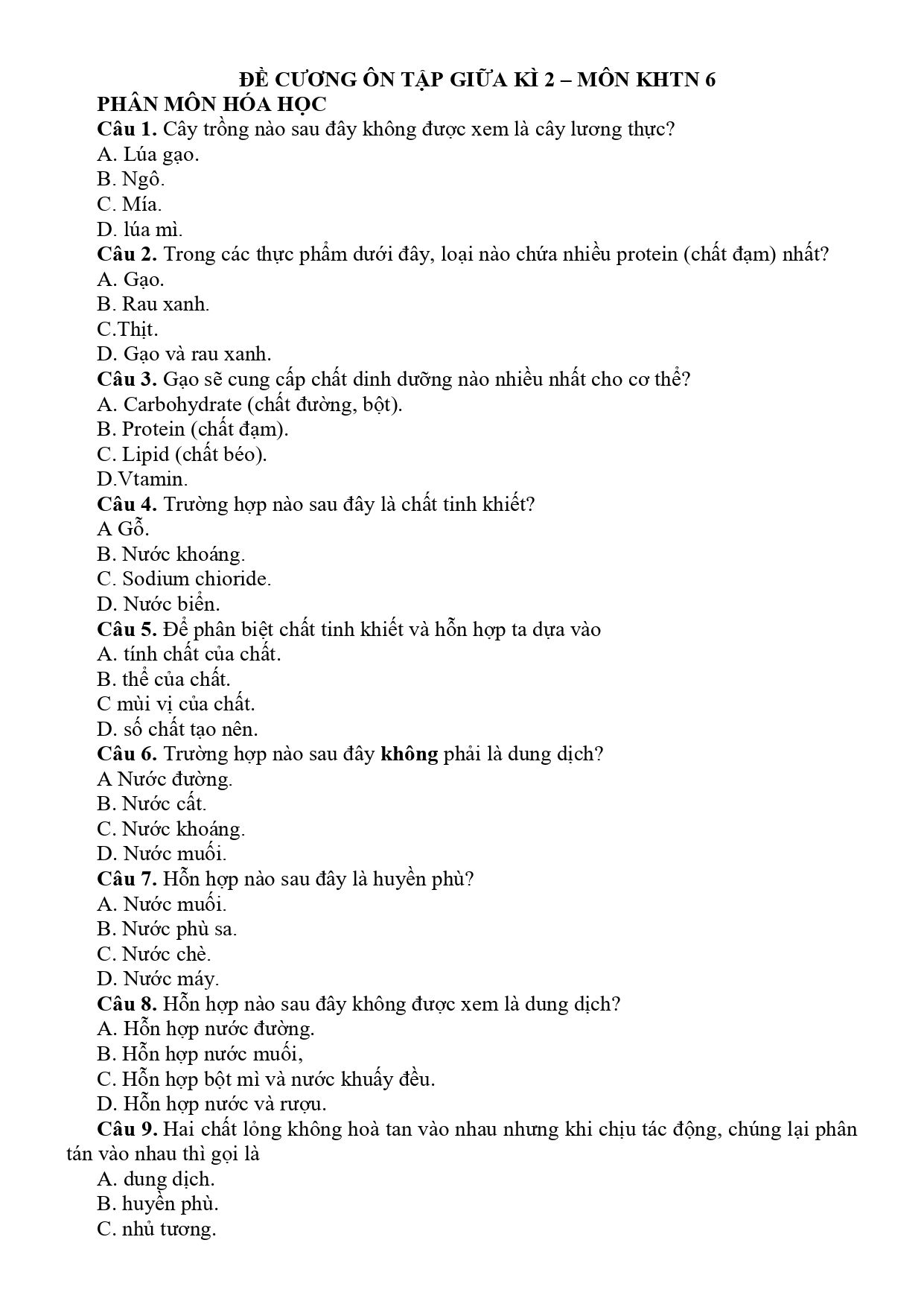 ĐỀ CƯƠNG ÔN TẬP GIỮA KÌ 2 – MÔN KHTN 6

PHÂN MÔN HÓA HỌC

Câu 1. Cây trồng nào sau đây không được xem là cây lương thực?
A. Lúa gạo.
B. Ngô.
C. Mía.
D. lúa mì.

Câu 2. Trong các thực phẩm dưới đây, loại nào chứa nhiều protein (chất đạm) nhất?
A. Gạo.
B. Rau xanh.
C.Thịt.
D. Gạo và rau xanh.

Câu 3. Gạo sẽ cung cấp chất dinh dưỡng nào nhiều nhất cho cơ thể?
A. Carbohydrate (chất đường, bột).
B. Protein (chất đạm).
C. Lipid (chất béo).
D.Vtamin.

Câu 4. Trường hợp nào sau đây là chất tinh khiết?
A Gỗ.
B. Nước khoáng.
C. Sodium chioride.
D. Nước biển.

Câu 5. Để phân biệt chất tinh khiết và hỗn hợp ta dựa vào
A. tính chất của chất.
B. thể của chất.
C mùi vị của chất.
D. số chất tạo nên.

Câu 6. Trường hợp nào sau đây không phải là dung dịch?
A Nước đường.
B. Nước cất.
C. Nước khoáng.
D. Nước muối.

Câu 7. Hỗn hợp nào sau đây là huyền phù?
A. Nước muối.
B. Nước phù sa.
C. Nước chè.
D. Nước máy.

Câu 8. Hỗn hợp nào sau đây không được xem là dung dịch?
A. Hỗn hợp nước đường.
B. Hỗn hợp nước muối,
C. Hỗn hợp bột mì và nước khuấy đều.
D. Hỗn hợp nước và rượu.

Câu 9. Hai chất lỏng không hoà tan vào nhau nhưng khi chịu tác động, chúng lại phân tán vào nhau thì gọi là
A. dung dịch.
B. huyền phù.
C. nhủ tương.